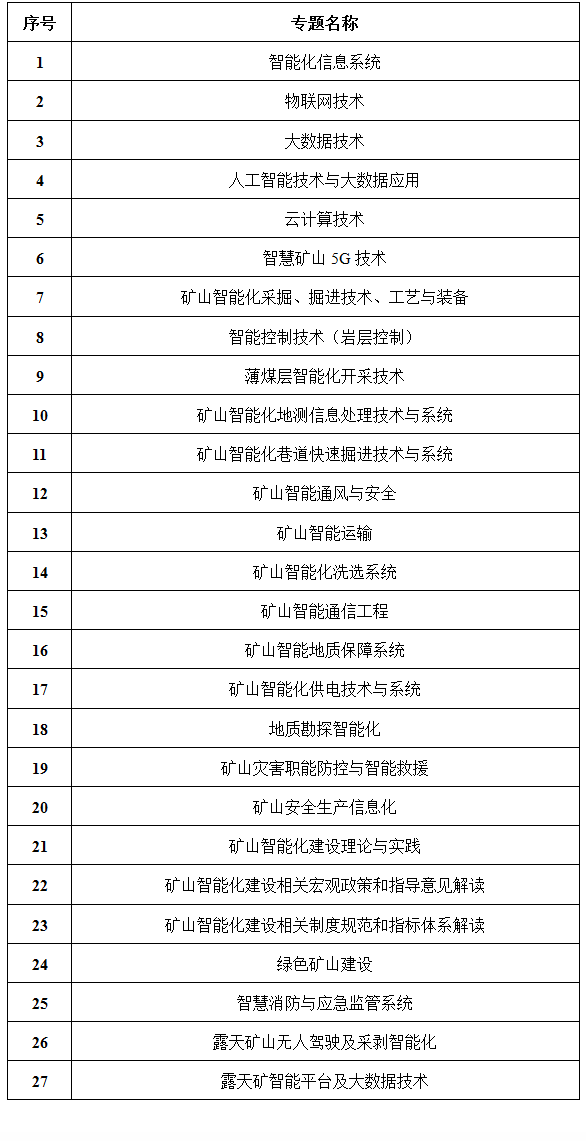 | 序号 | 专题名称 |
|---|---|
| 1 | 智能化信息系统 |
| 2 | 物联网技术 |
| 3 | 大数据技术 |
| 4 | 人工智能技术与大数据应用 |
| 5 | 云计算技术 |
| 6 | 智慧矿山 5G 技术 |
| 7 | 矿山智能化采掘、掘进技术、工艺与装备 |
| 8 | 智能控制技术（岩层控制） |
| 9 | 薄煤层智能化开采技术 |
| 10 | 矿山智能化地测信息处理技术与系统 |
| 11 | 矿山智能化巷道快速掘进技术与系统 |
| 12 | 矿山智能通风与安全 |
| 13 | 矿山智能运输 |
| 14 | 矿山智能化洗选系统 |
| 15 | 矿山智能通信工程 |
| 16 | 矿山智能地质保障系统 |
| 17 | 矿山智能化供电技术与系统 |
| 18 | 地质勘探智能化 |
| 19 | 矿山灾害职能防控与智能救援 |
| 20 | 矿山安全生产信息化 |
| 21 | 矿山智能化建设理论与实践 |
| 22 | 矿山智能化建设相关宏观政策和指导意见解读 |
| 23 | 矿山智能化建设相关制度规范和指标体系解读 |
| 24 | 绿色矿山建设 |
| 25 | 智慧消防与应急监管系统 |
| 26 | 露天矿山无人驾驶及采剥智能化 |
| 27 | 露天矿智能平台及大数据技术 |